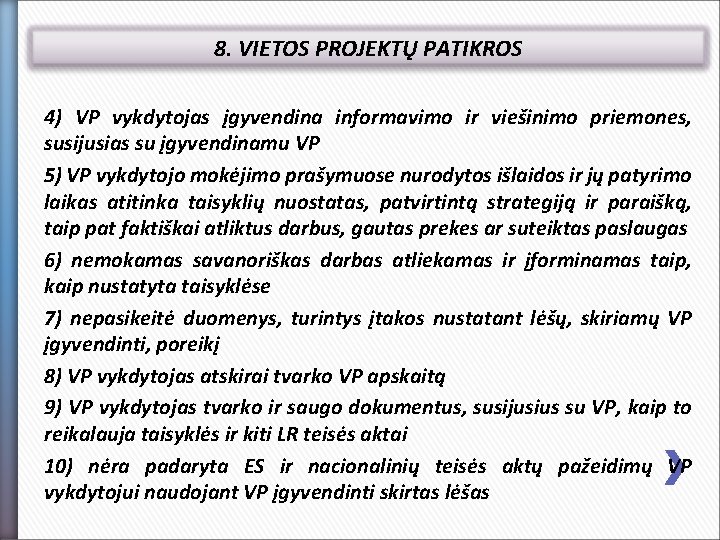 8. VIETOS PROJEKTŲ PATIKROS

4) VP vykdytojas įgyvendina informavimo ir viešinimo priemones, susijusias su įgyvendinamu VP

5) VP vykdytojo mokėjimo prašymuose nurodytos išlaidos ir jų patyrimo laikas atitinka taisyklių nuostatas, patvirtintą strategiją ir paraišką, taip pat faktiškai atliktus darbus, gautas prekes ar suteiktas paslaugas

6) nemokamas savanoriškas darbas atliekamas ir įforminamas taip, kaip nustatyta taisyklėse

7) nepasikeitė duomenys, turintys įtakos nustatant lėšų, skiriamų VP įgyvendinti, poreikį

8) VP vykdytojas atskirai tvarko VP apskaitą

9) VP vykdytojas tvarko ir saugo dokumentus, susijusius su VP, kaip to reikalauja taisyklės ir kiti LR teisės aktai

10) nėra padaryta ES ir nacionalinių teisės aktų pažeidimų VP vykdytojui naudojant VP įgyvendinti skirtas lėšas